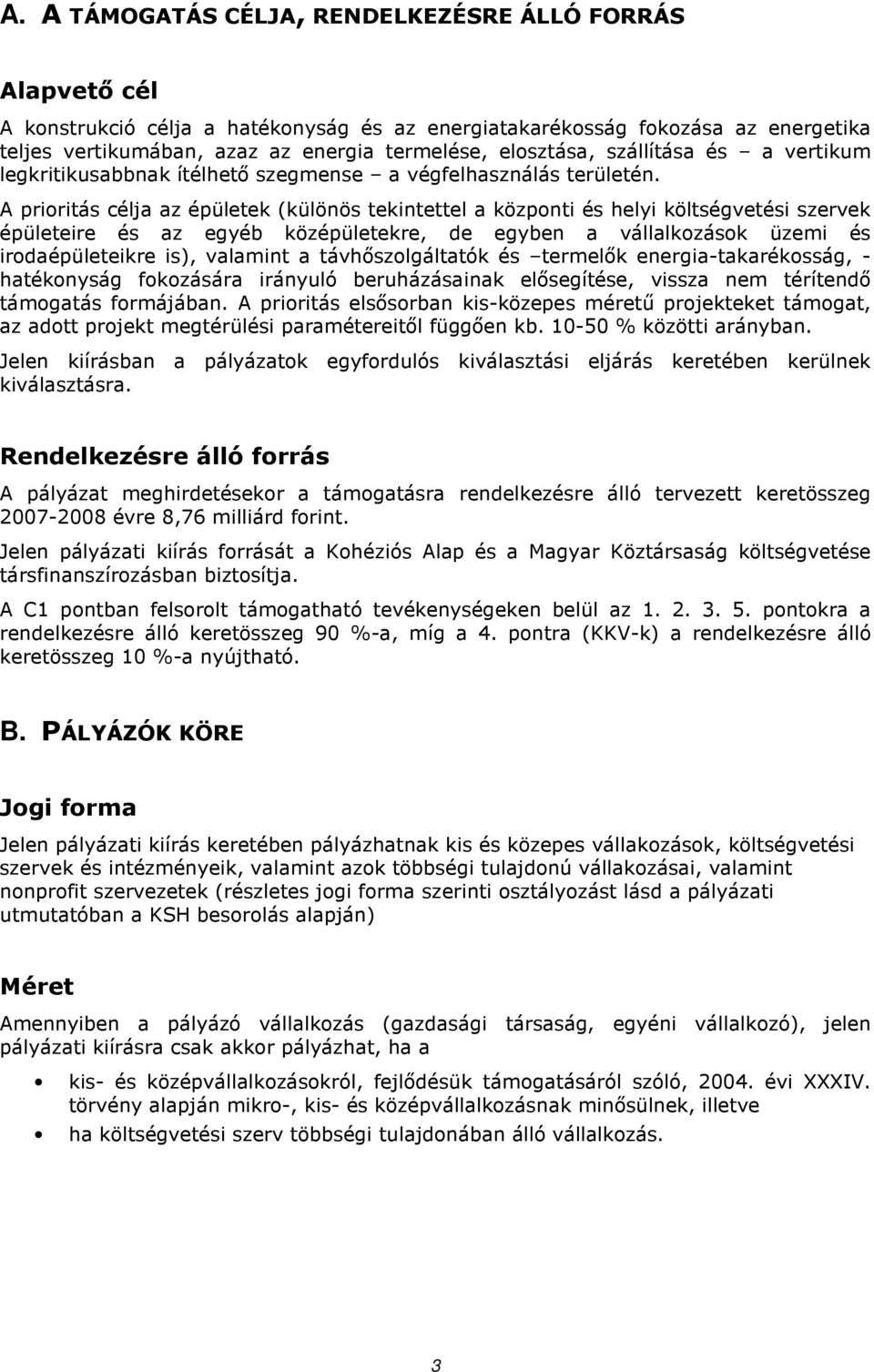 A. A TÁMOGATÁS CÉLJA, RENDELKEZÉSRE ÁLLÓ FORRÁS

Alapvető cél

A konstrukció célja a hatékonyság és az energiatakarékosság fokozása az energetika teljes vertikumában, azaz az energia termelése, elosztása, szállítása és – a vertikum legkritikusabbnak ítélhető szegmense – a végfelhasználás területén.

A prioritás célja az épületek (különös tekintettel a központi és helyi költségvetési szervek épületeire és az egyéb középületekre, de egyben a vállalkozások üzemi és irodaépületeikre is), valamint a távhőszolgáltatók és –termelők energia-takarékosság, -hatékonyság fokozására irányuló beruházásainak elősegítése, vissza nem térítendő támogatás formájában. A prioritás elsősorban kis-közepes méretű projekteket támogat, az adott projekt megtérülési paramétereitől függően kb. 10-50 % közötti arányban.

Jelen kiírásban a pályázatok egyfordulós kiválasztási eljárás keretében kerülnek kiválasztásra.

Rendelkezésre álló forrás

A pályázat meghirdetésekor a támogatásra rendelkezésre álló tervezett keretösszeg 2007-2008 évre 8,76 milliárd forint.

Jelen pályázati kiírás forrását a Kohéziós Alap és a Magyar Köztársaság költségvetése társfinanszírozásban biztosítja.

A C1 pontban felsorolt támogatható tevékenységeken belül az 1. 2. 3. 5. pontokra a rendelkezésre álló keretösszeg 90 %-a, míg a 4. pontra (KKV-k) a rendelkezésre álló keretösszeg 10 %-a nyújtható.

B. PÁLYÁZÓK KÖRE

Jogi forma

Jelen pályázati kiírás keretében pályázhatnak kis és közepes vállakozások, költségvetési szervek és intézményeik, valamint azok többségi tulajdonú vállakozásai, valamint nonprofit szervezetek (részletes jogi forma szerinti osztályozást lásd a pályázati utmutatóban a KSH besorolás alapján)

Méret

Amennyiben a pályázó vállalkozás (gazdasági társaság, egyéni vállalkozó), jelen pályázati kiírásra csak akkor pályázhat, ha a

• kis- és középvállalkozásokról, fejlődésük támogatásáról szóló, 2004. évi XXXIV. törvény alapján mikro-, kis- és középvállalkozásnak minősülnek, illetve
• ha költségvetési szerv többségi tulajdonában álló vállalkozás.

3